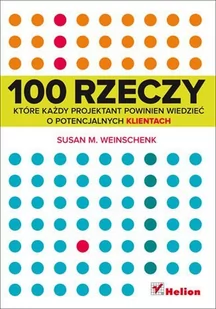 100 RZECZY

KTÓRE KAŻDY PROJEKTANT POWINIEN WIEDZIEĆ O POTENCJALNYCH KLIENTACH

SUSAN M. WEINSCHENK

Helion